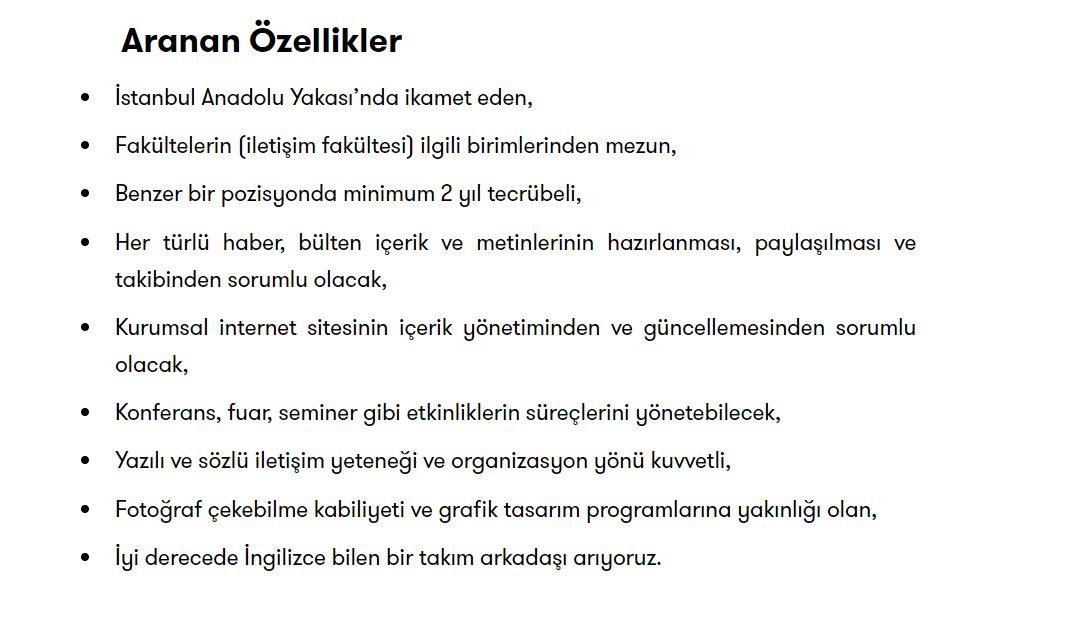 Aranan Özellikler

• İstanbul Anadolu Yakası'nda ikamet eden,
• Fakültelerin (iletişim fakültesi) ilgili birimlerinden mezun,
• Benzer bir pozisyonda minimum 2 yıl tecrübeli,
• Her türlü haber, bülten içerik ve metinlerinin hazırlanması, paylaşılması ve takibinden sorumlu olacak,
• Kurumsal internet sitesinin içerik yönetiminden ve güncellemesinden sorumlu olacak,
• Konferans, fuar, seminer gibi etkinliklerin süreçlerini yönetebilecek,
• Yazılı ve sözlü iletişim yeteneği ve organizasyon yönü kuvvetli,
• Fotoğraf çekebilme kabiliyeti ve grafik tasarım programlarına yakınlığı olan,
• İyi derecede İngilizce bilen bir takım arkadaşı arıyoruz.